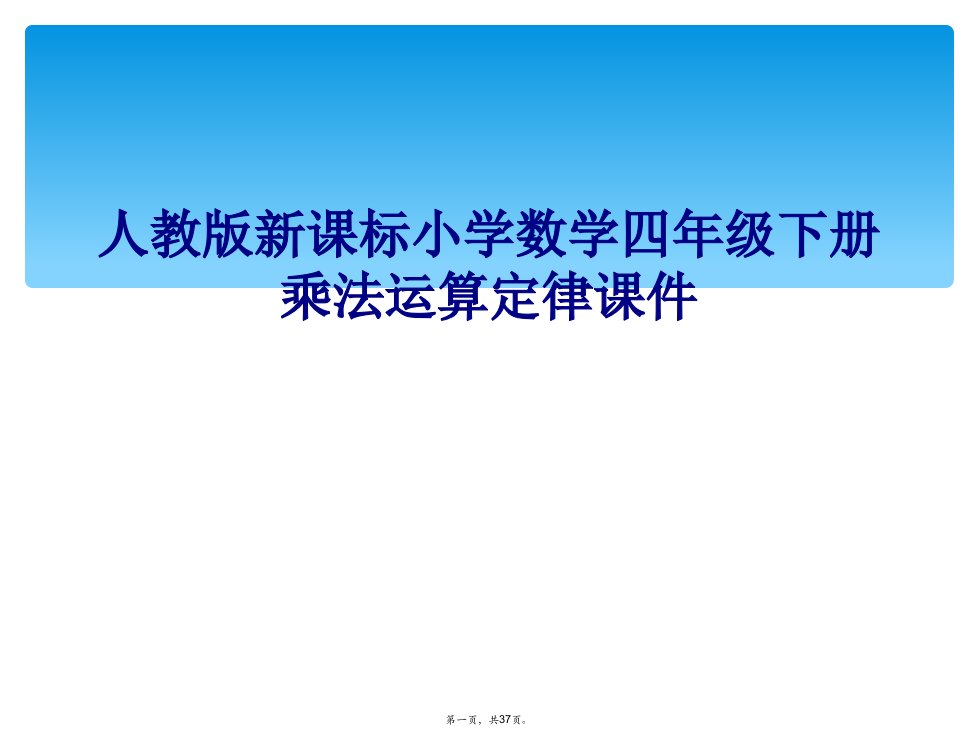 人教版新课标小学数学四年级下册乘法运算定律课件

第一页，共37页。